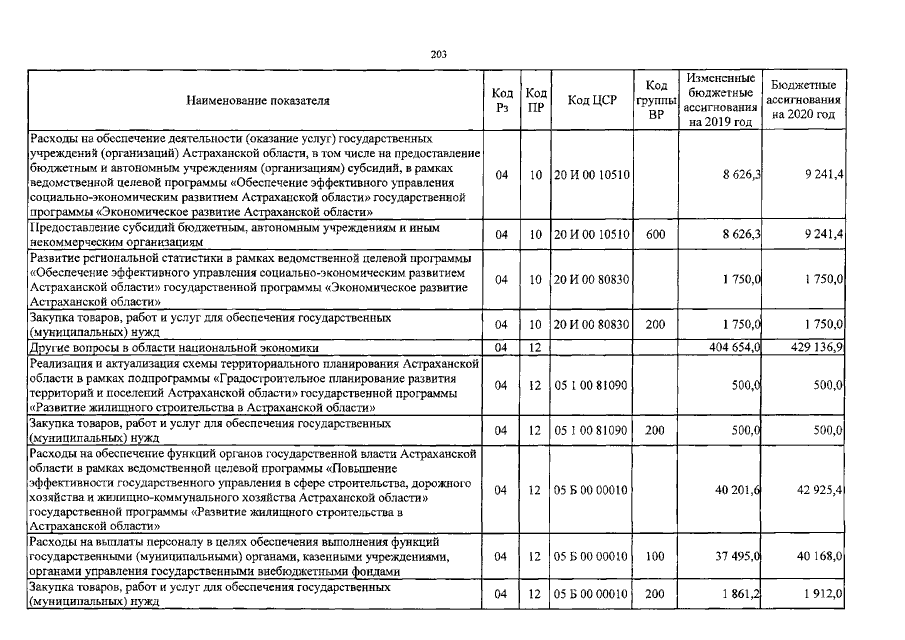 203

| Наименование показателя | Код Рз | Код ПР | Код ЦСР | Код группы ВР | Измененные бюджетные ассигнования на 2019 год | Бюджетные ассигнования на 2020 год |
|---|---|---|---|---|---|---|
| Расходы на обеспечение деятельности (оказание услуг) государственных учреждений (организаций) Астраханской области, в том числе на предоставление бюджетным и автономным учреждениям (организациям) субсидий, в рамках ведомственной целевой программы «Обеспечение эффективного управления социально-экономическим развитием Астраханской области» государственной программы «Экономическое развитие Астраханской области» | 04 | 10 | 20 И 00 10510 | | 8 626,3 | 9 241,4 |
| Предоставление субсидий бюджетным, автономным учреждениям и иным некоммерческим организациям | 04 | 10 | 20 И 00 10510 | 600 | 8 626,3 | 9 241,4 |
| Развитие региональной статистики в рамках ведомственной целевой программы «Обеспечение эффективного управления социально-экономическим развитием Астраханской области» государственной программы «Экономическое развитие Астраханской области» | 04 | 10 | 20 И 00 80830 | | 1 750,0 | 1 750,0 |
| Закупка товаров, работ и услуг для обеспечения государственных (муниципальных) нужд | 04 | 10 | 20 И 00 80830 | 200 | 1 750,0 | 1 750,0 |
| Другие вопросы в области национальной экономики | 04 | 12 | | | 404 654,0 | 429 136,9 |
| Реализация и актуализация схемы территориального планирования Астраханской области в рамках подпрограммы «Градостроительное планирование развития территорий и поселений Астраханской области» государственной программы «Развитие жилищного строительства в Астраханской области» | 04 | 12 | 05 1 00 81090 | | 500,0 | 500,0 |
| Закупка товаров, работ и услуг для обеспечения государственных (муниципальных) нужд | 04 | 12 | 05 1 00 81090 | 200 | 500,0 | 500,0 |
| Расходы на обеспечение функций органов государственной власти Астраханской области в рамках ведомственной целевой программы «Повышение эффективности государственного управления в сфере строительства, дорожного хозяйства и жилищно-коммунального хозяйства Астраханской области» государственной программы «Развитие жилищного строительства в Астраханской области» | 04 | 12 | 05 Б 00 00010 | | 40 201,6 | 42 925,4 |
| Расходы на выплаты персоналу в целях обеспечения выполнения функций государственными (муниципальными) органами, казенными учреждениями, органами управления государственными внебюджетными фондами | 04 | 12 | 05 Б 00 00010 | 100 | 37 495,0 | 40 168,0 |
| Закупка товаров, работ и услуг для обеспечения государственных (муниципальных) нужд | 04 | 12 | 05 Б 00 00010 | 200 | 1 861,2 | 1 912,0 |